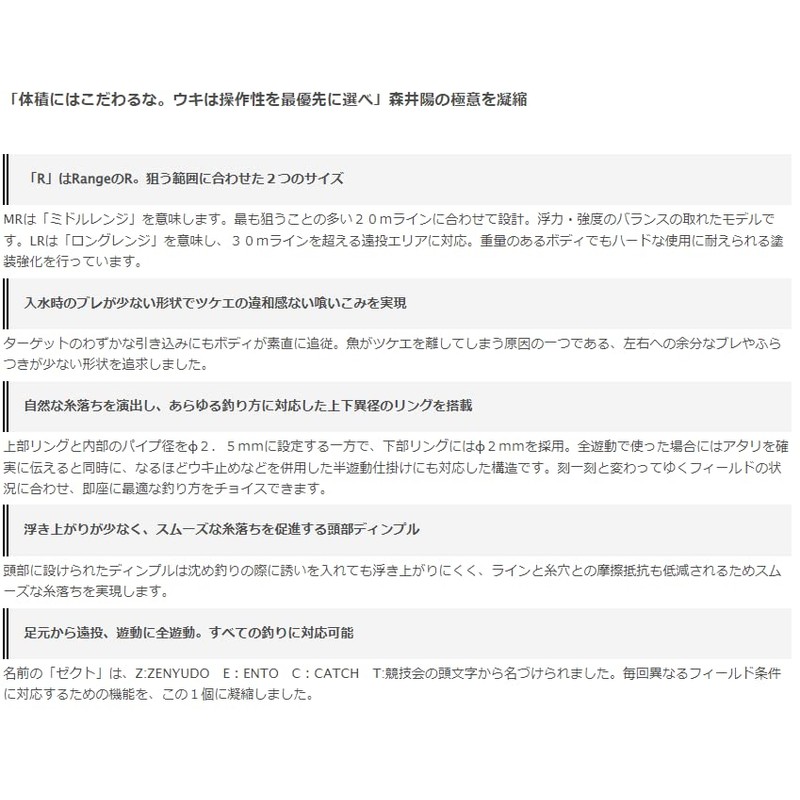 「体積にはこだわるな。ウキは操作性を最優先に選べ」森井陽の極意を凝縮

「R」はRangeのR。狙う範囲に合わせた２つのサイズ

MRは「ミドルレンジ」を意味します。最も狙うことの多い２０ｍラインに合わせて設計。浮力・強度のバランスの取れたモデルです。LRは「ロングレンジ」を意味し、３０ｍラインを超える遠投エリアに対応。重量のあるボディでもハードな使用に耐えられる塗装強化を行っています。

入水時のブレが少ない形状でツケエの違和感ない喰いこみを実現

ターゲットのわずかな引き込みにもボディが素直に追従。魚がツケエを離してしまう原因の一つである、左右への余分なブレやふらつきが少ない形状を追求しました。

自然な糸落ちを演出し、あらゆる釣り方に対応した上下異径のリングを搭載

上部リングと内部のパイプ径をφ２．５ｍｍに設定する一方で、下部リングにはφ２ｍｍを採用。全遊動で使った場合にはアタリを確実に伝えると同時に、なるほどウキ止めなどを併用した半遊動仕掛けにも対応した構造です。刻一刻と変わってゆくフィールドの状況に合わせ、即座に最適な釣り方をチョイスできます。

浮き上がりが少なく、スムーズな糸落ちを促進する頭部ディンプル

頭部に設けられたディンプルは沈め釣りの際に誘いを入れても浮き上がりにくく、ラインと糸穴との摩擦抵抗も低減されるためスムーズな糸落ちを実現します。

足元から遠投、遊動に全遊動。すべての釣りに対応可能

名前の「ゼクト」は、Z:ZENYUDO E：ENTO C：CATCH T:競技会の頭文字から名づけられました。毎回異なるフィールド条件に対応するための機能を、この１個に凝縮しました。